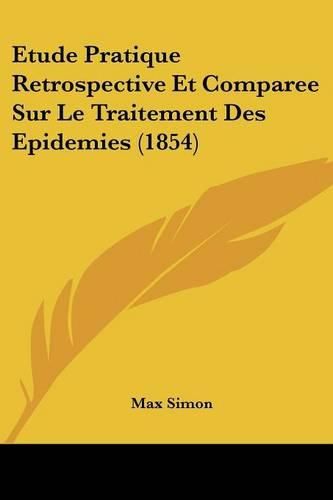 Etude Pratique Retrospective Et Comparee Sur Le Traitement Des Epidemies (1854)

Max Simon